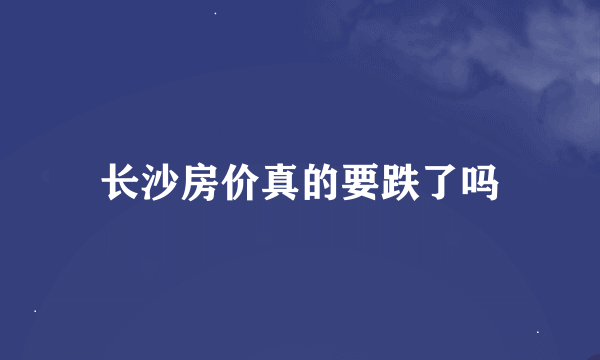 长沙房价真的要跌了吗